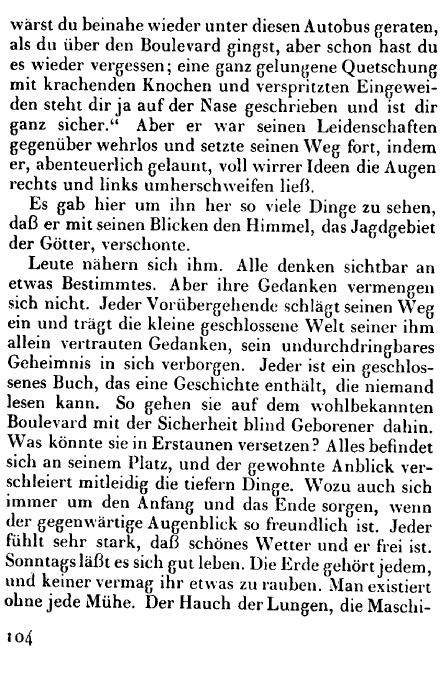 wärst du beinahe wieder unter diesen Autobus geraten, als du über den Boulevard gingst, aber schon hast du es wieder vergessen; eine ganz gelungene Quetschung mit krachenden Knochen und verspritzten Eingeweiden steht dir ja auf der Nase geschrieben und ist dir ganz sicher.“ Aber er war seinen Leidenschaften gegenüber wehrlos und setzte seinen Weg fort, indem er, abenteuerlich gelaunt, voll wirrer Ideen die Augen rechts und links umherschweifen ließ.

Es gab hier um ihn her so viele Dinge zu sehen, daß er mit seinen Blicken den Himmel, das Jagdgebiet der Götter, verschonte.

Leute nähern sich ihm. Alle denken sichtbar an etwas Bestimmtes. Aber ihre Gedanken vermengen sich nicht. Jeder Vorübergehende schlägt seinen Weg ein und trägt die kleine geschlossene Welt seiner ihm allein vertrauten Gedanken, sein undurchdringbares Geheimnis in sich verborgen. Jeder ist ein geschlossenes Buch, das eine Geschichte enthält, die niemand lesen kann. So gehen sie auf dem wohlbekannten Boulevard mit der Sicherheit blind Geborener dahin. Was könnte sie in Erstaunen versetzen? Alles befindet sich an seinem Platz, und der gewohnte Anblick verschleiert mitleidig die tiefern Dinge. Wozu auch sich immer um den Anfang und das Ende sorgen, wenn der gegenwärtige Augenblick so freundlich ist. Jeder fühlt sehr stark, daß schönes Wetter und er frei ist. Sonntags läßt es sich gut leben. Die Erde gehört jedem, und keiner vermag ihr etwas zu rauben. Man existiert ohne jede Mühe. Der Hauch der Lungen, die Maschi-

104